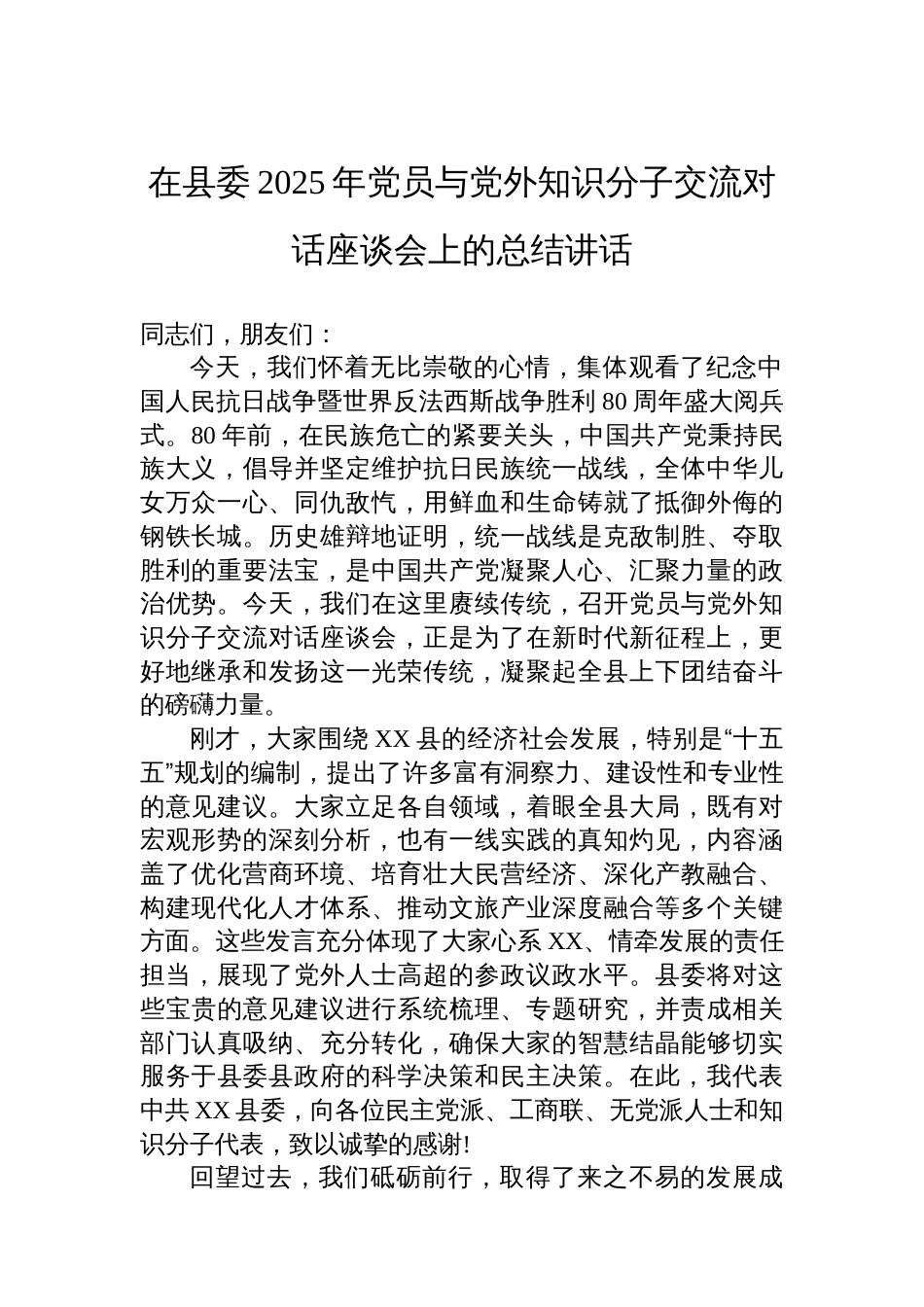 在县委2025年党员与党外知识分子交流对话座谈会上的总结讲话

同志们，朋友们：

今天，我们怀着无比崇敬的心情，集体观看了纪念中国人民抗日战争暨世界反法西斯战争胜利80周年盛大阅兵式。80年前，在民族危亡的紧要关头，中国共产党秉持民族大义，倡导并坚定维护抗日民族统一战线，全体中华儿女万众一心、同仇敌忾，用鲜血和生命铸就了抵御外侮的钢铁长城。历史雄辩地证明，统一战线是克敌制胜、夺取胜利的重要法宝，是中国共产党凝聚人心、汇聚力量的政治优势。今天，我们在这里赓续传统，召开党员与党外知识分子交流对话座谈会，正是为了在新时代新征程上，更好地继承和发扬这一光荣传统，凝聚起全县上下团结奋斗的磅礴力量。

刚才，大家围绕XX县的经济社会发展，特别是“十五五”规划的编制，提出了许多富有洞察力、建设性和专业性的意见建议。大家立足各自领域，着眼全县大局，既有对宏观形势的深刻分析，也有一线实践的真知灼见，内容涵盖了优化营商环境、培育壮大民营经济、深化产教融合、构建现代化人才体系、推动文旅产业深度融合等多个关键方面。这些发言充分体现了大家心系XX、情牵发展的责任担当，展现了党外人士高超的参政议政水平。县委将对这些宝贵的意见建议进行系统梳理、专题研究，并责成相关部门认真吸纳、充分转化，确保大家的智慧结晶能够切实服务于县委县政府的科学决策和民主决策。在此，我代表中共XX县委，向各位民主党派、工商联、无党派人士和知识分子代表，致以诚挚的感谢!

回望过去，我们砥砺前行，取得了来之不易的发展成